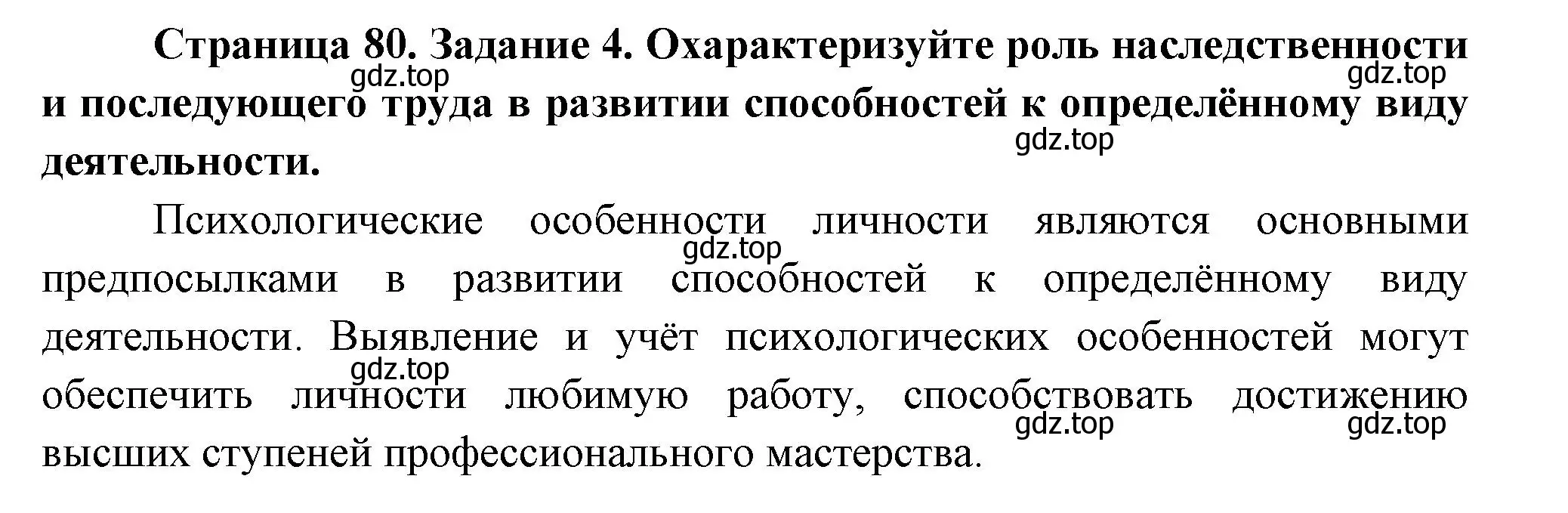 Страница 80. Задание 4. Охарактеризуйте роль наследственности и последующего труда в развитии способностей к определённому виду деятельности.

gdz.top gdz.top gdz.top

Психологические особенности личности являются основными предпосылками в развитии способностей к определённому виду деятельности. Выявление и учёт психологических особенностей могут обеспечить личности любимую работу, способствовать достижению высших ступеней профессионального мастерства.

gdz.top gdz.top gdz.top gdz.top